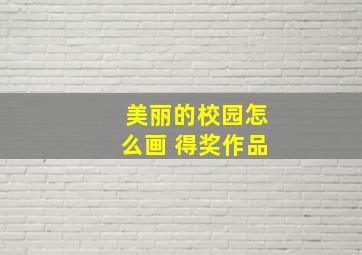 美丽的校园怎么画 得奖作品